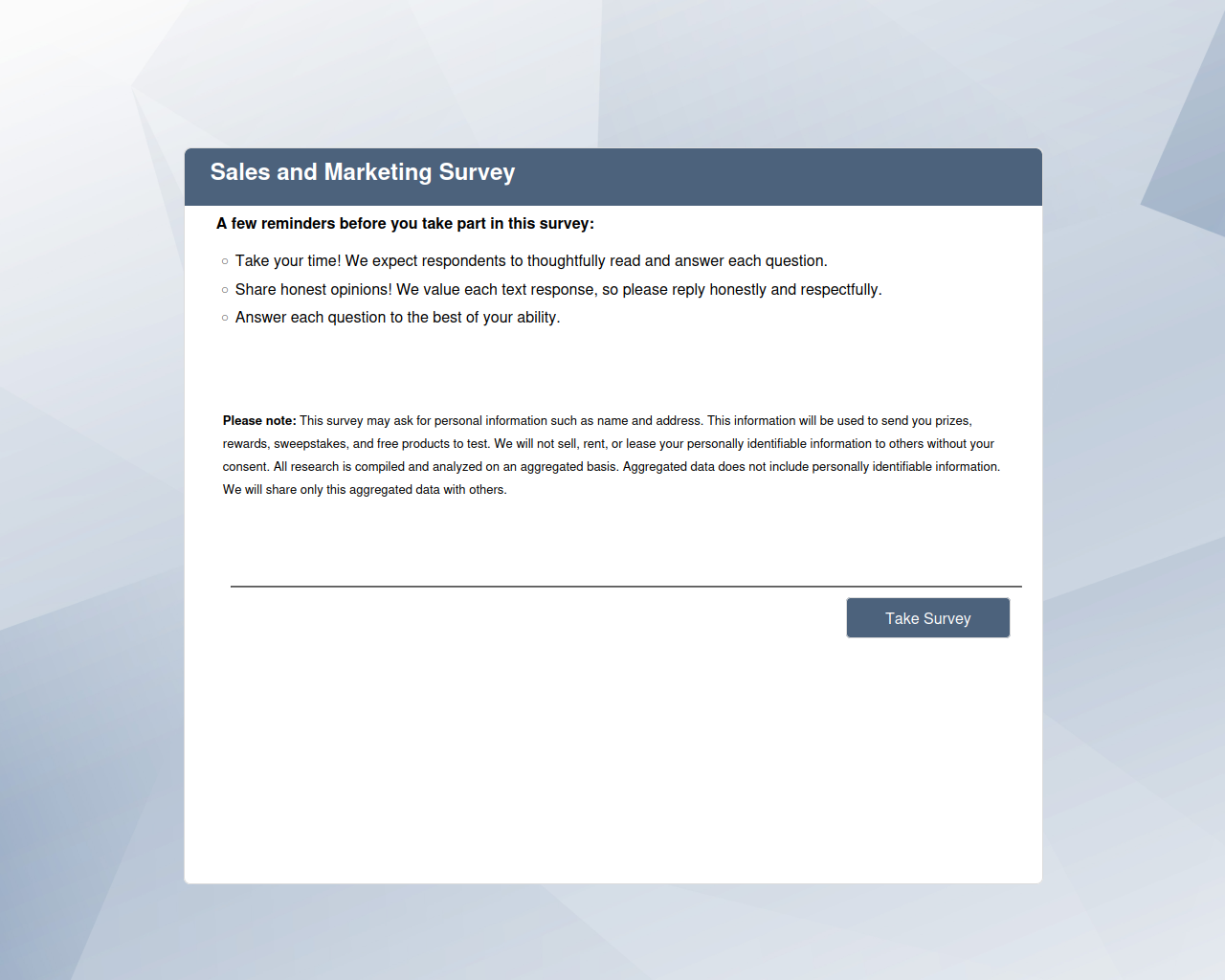 Sales and Marketing Survey

A few reminders before you take part in this survey:

○ Take your time! We expect respondents to thoughtfully read and answer each question.
○ Share honest opinions! We value each text response, so please reply honestly and respectfully.
○ Answer each question to the best of your ability.

Please note: This survey may ask for personal information such as name and address. This information will be used to send you prizes, rewards, sweepstakes, and free products to test. We will not sell, rent, or lease your personally identifiable information to others without your consent. All research is compiled and analyzed on an aggregated basis. Aggregated data does not include personally identifiable information. We will share only this aggregated data with others.

Take Survey